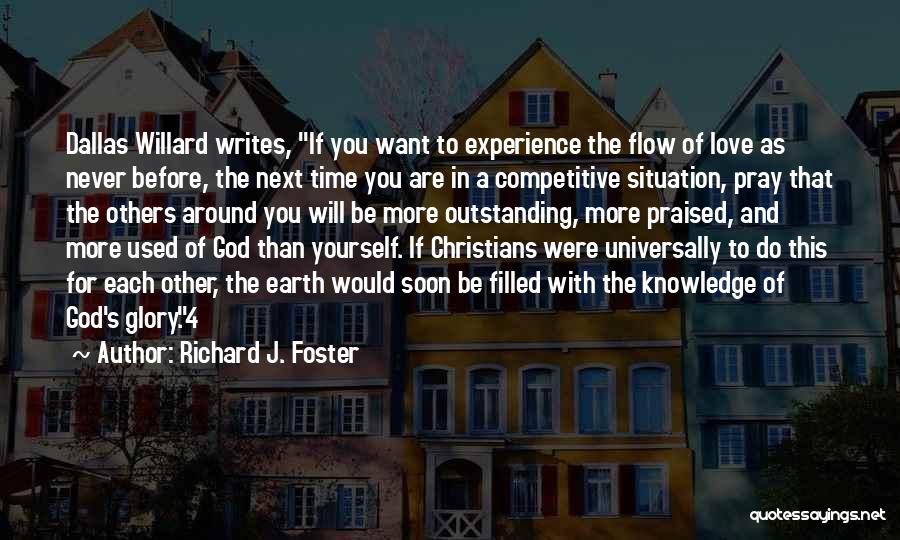 Dallas Willard writes, "If you want to experience the flow of love as never before, the next time you are in a competitive situation, pray that the others around you will be more outstanding, more praised, and more used of God than yourself. If Christians were universally to do this for each other, the earth would soon be filled with the knowledge of God's glory."4

~ Author: Richard J. Foster

quotessayings.net